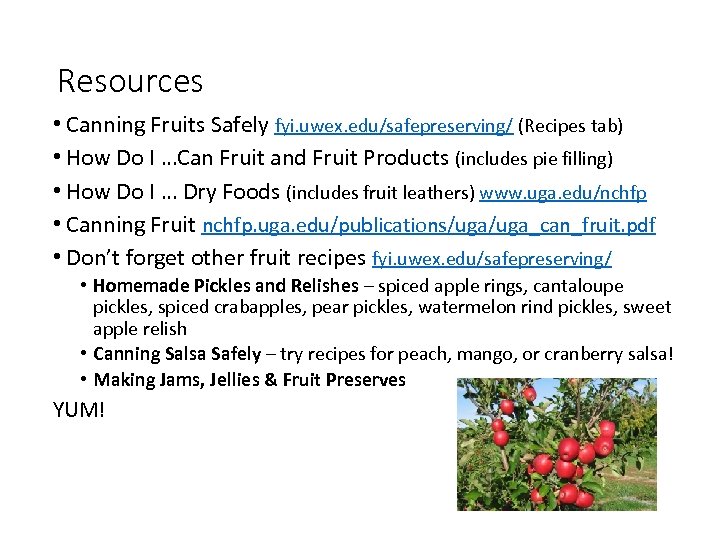 Resources

• Canning Fruits Safely fyi.uwex.edu/safepreserving/ (Recipes tab)

• How Do I …Can Fruit and Fruit Products (includes pie filling)

• How Do I … Dry Foods (includes fruit leathers) www.uga.edu/nchfp

• Canning Fruit nchfp.uga.edu/publications/uga/uga_can_fruit.pdf

• Don't forget other fruit recipes fyi.uwex.edu/safepreserving/

• Homemade Pickles and Relishes – spiced apple rings, cantaloupe pickles, spiced crabapples, pear pickles, watermelon rind pickles, sweet apple relish

• Canning Salsa Safely – try recipes for peach, mango, or cranberry salsa!

• Making Jams, Jellies & Fruit Preserves

YUM!